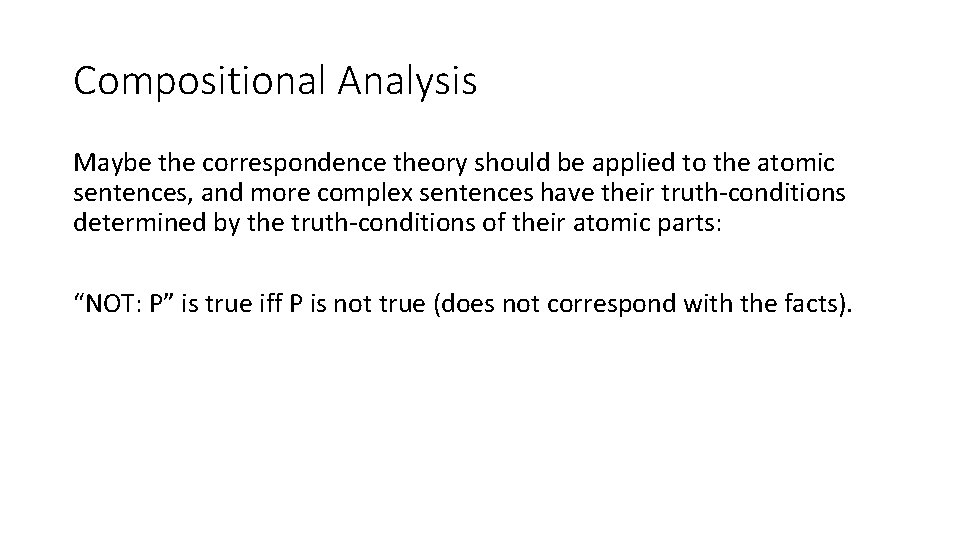 Compositional Analysis

Maybe the correspondence theory should be applied to the atomic sentences, and more complex sentences have their truth-conditions determined by the truth-conditions of their atomic parts:

“NOT: P” is true iff P is not true (does not correspond with the facts).